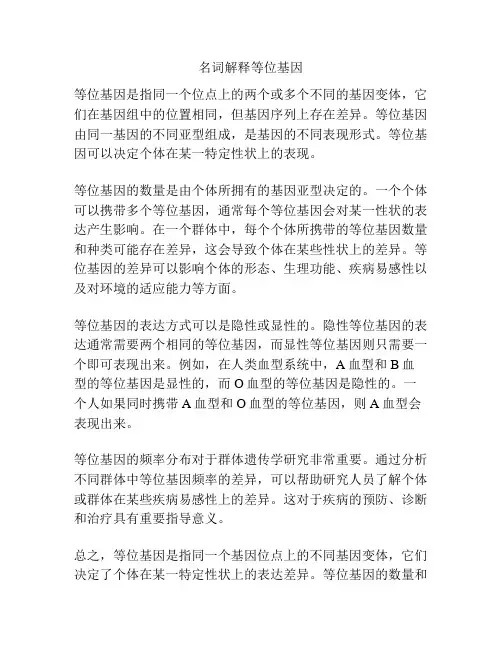 名词解释等位基因

等位基因是指同一个位点上的两个或多个不同的基因变体，它们在基因组中的位置相同，但基因序列上存在差异。等位基因由同一基因的不同亚型组成，是基因的不同表现形式。等位基因可以决定个体在某一特定性状上的表现。

等位基因的数量是由个体所拥有的基因亚型决定的。一个个体可以携带多个等位基因，通常每个等位基因会对某一性状的表达产生影响。在一个群体中，每个个体所携带的等位基因数量和种类可能存在差异，这会导致个体在某些性状上的差异。等位基因的差异可以影响个体的形态、生理功能、疾病易感性以及对环境的适应能力等方面。

等位基因的表达方式可以是隐性或显性的。隐性等位基因的表达通常需要两个相同的等位基因，而显性等位基因则只需要一个即可表现出来。例如，在人类血型系统中，A 血型和 B 血型的等位基因是显性的，而 O 血型的等位基因是隐性的。一个人如果同时携带 A 血型和 O 血型的等位基因，则 A 血型会表现出来。

等位基因的频率分布对于群体遗传学研究非常重要。通过分析不同群体中等位基因频率的差异，可以帮助研究人员了解个体或群体在某些疾病易感性上的差异。这对于疾病的预防、诊断和治疗具有重要指导意义。

总之，等位基因是指同一个基因位点上的不同基因变体，它们决定了个体在某一特定性状上的表达差异。等位基因的数量和